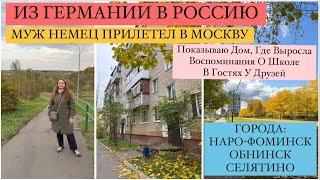 ИЗ ГЕРМАНИИ В РОССИЮ

МУЖ НЕМЕЦ ПРИЛЕТЕЛ В МОСКВУ

Показываю Дом, Где Выросла
Воспоминания О Школе
В Гостях У Друзей

ГОРОДА:
НАРО-ФОМИНСК
ОБНИНСК
СЕЛЯТИНО